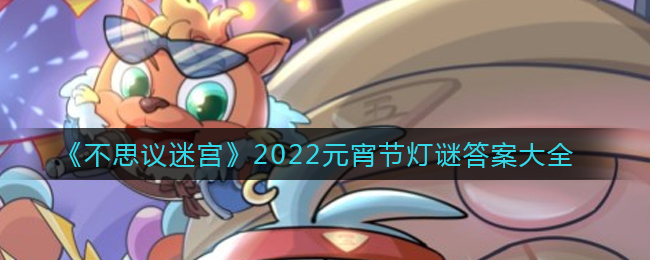 《不思议迷宫》2022元宵节灯谜答案大全